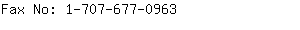 Fax No: 1-707-677-0963